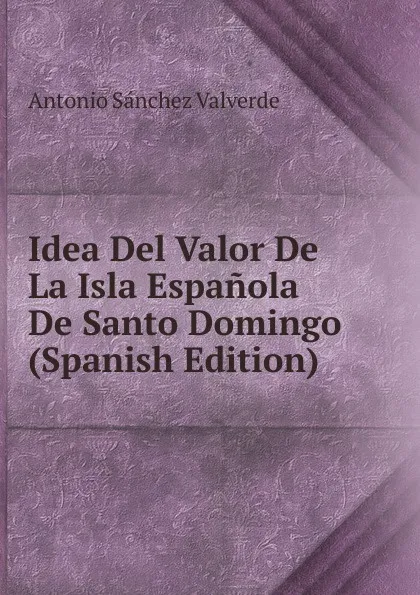 Antonio Sánchez Valverde

Idea Del Valor De La Isla Española De Santo Domingo (Spanish Edition)